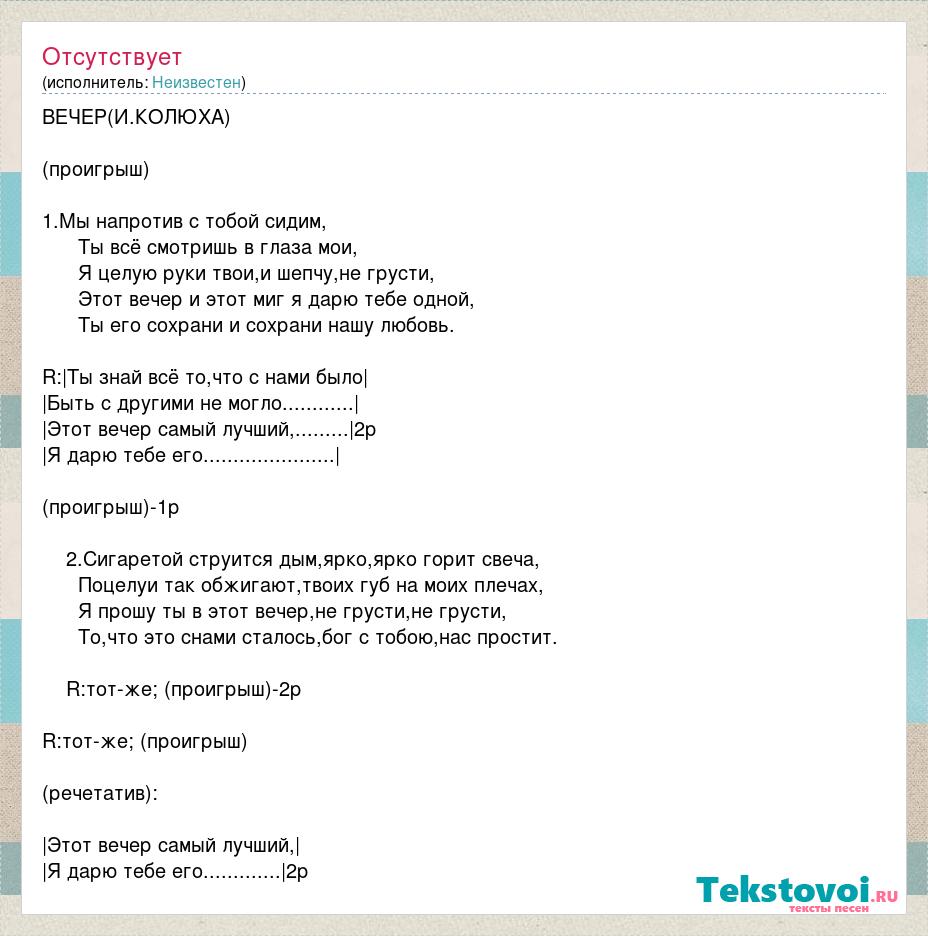 Отсутствует
(исполнитель: Неизвестен)

ВЕЧЕР(И.КОЛЮХА)

(проигрыш)

1.Мы напротив с тобой сидим,
Ты всё смотришь в глаза мои,
Я целую руки твои,и шепчу,не грусти,
Этот вечер и этот миг я дарю тебе одной,
Ты его сохрани и сохрани нашу любовь.

R:|Ты знай всё то,что с нами было|
|Быть с другими не могло............|
|Этот вечер самый лучший,.........|2р
|Я дарю тебе его......................|

(проигрыш)-1р

2.Сигаретой струится дым,ярко,ярко горит свеча,
Поцелуи так обжигают,твоих губ на моих плечах,
Я прошу ты в этот вечер,не грусти,не грусти,
То,что это снами сталось,бог с тобою,нас простит.

R:тот-же; (проигрыш)-2р

R:тот-же; (проигрыш)

(речетатив):

|Этот вечер самый лучший,|
|Я дарю тебе его.............|2р

Tekstovoi.ru
тексты песен